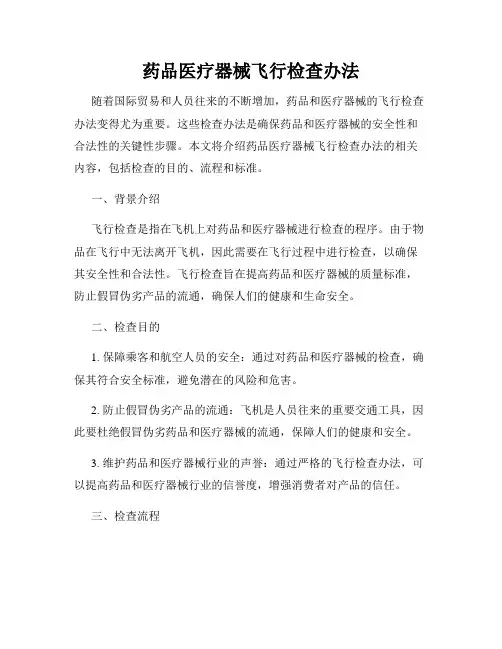 药品医疗器械飞行检查办法

随着国际贸易和人员往来的不断增加，药品和医疗器械的飞行检查办法变得尤为重要。这些检查办法是确保药品和医疗器械的安全性和合法性的关键性步骤。本文将介绍药品医疗器械飞行检查办法的相关内容，包括检查的目的、流程和标准。

一、背景介绍

飞行检查是指在飞机上对药品和医疗器械进行检查的程序。由于物品在飞行中无法离开飞机，因此需要在飞行过程中进行检查，以确保其安全性和合法性。飞行检查旨在提高药品和医疗器械的质量标准，防止假冒伪劣产品的流通，确保人们的健康和生命安全。

二、检查目的

1. 保障乘客和航空人员的安全：通过对药品和医疗器械的检查，确保其符合安全标准，避免潜在的风险和危害。

2. 防止假冒伪劣产品的流通：飞机是人员往来的重要交通工具，因此要杜绝假冒伪劣药品和医疗器械的流通，保障人们的健康和安全。

3. 维护药品和医疗器械行业的声誉：通过严格的飞行检查办法，可以提高药品和医疗器械行业的信誉度，增强消费者对产品的信任。

三、检查流程